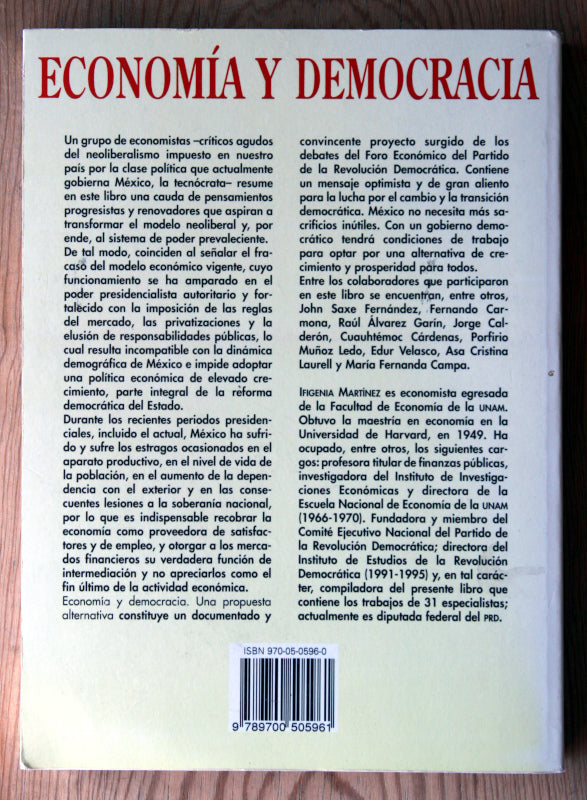 ECONOMÍA Y DEMOCRACIA

Un grupo de economistas –críticos agudos del neoliberalismo impuesto en nuestro país por la clase política que actualmente gobierna México, la tecnócrata– resume en este libro una cauda de pensamientos progresistas y renovadores que aspiran a transformar el modelo neoliberal y, por ende, al sistema de poder prevaleciente.
De tal modo, coinciden al señalar el fracaso del modelo económico vigente, cuyo funcionamiento se ha amparado en el poder presidencialista autoritario y fortalecido con la imposición de las reglas del mercado, las privatizaciones y la elusión de responsabilidades públicas, lo cual resulta incompatible con la dinámica demográfica de México e impide adoptar una política económica de elevado crecimiento, parte integral de la reforma democrática del Estado.
Durante los recientes periodos presidenciales, incluido el actual, México ha sufrido y sufre los estragos ocasionados en el aparato productivo, en el nivel de vida de la población, en el aumento de la dependencia con el exterior y en las consecuentes lesiones a la soberanía nacional, por lo que es indispensable recobrar la economía como proveedora de satisfactores y de empleo, y otorgar a los mercados financieros su verdadera función de intermediación y no apreciarlos como el fin último de la actividad económica.
Economía y democracia. Una propuesta alternativa constituye un documentado y convincente proyecto surgido de los debates del Foro Económico del Partido de la Revolución Democrática. Contiene un mensaje optimista y de gran aliento para la lucha por el cambio y la transición democrática. México no necesita más sacrificios inútiles. Con un gobierno democrático tendrá condiciones de trabajo para optar por una alternativa de crecimiento y prosperidad para todos.
Entre los colaboradores que participaron en este libro se encuentran, entre otros, John Saxe Fernández, Fernando Carmona, Raúl Álvarez Garín, Jorge Calderón, Cuauhtémoc Cárdenas, Porfirio Muñoz Ledo, Edur Velasco, Asa Cristina Laurell y María Fernanda Campa.

IFIGENIA MARTÍNEZ es economista egresada de la Facultad de Economía de la UNAM. Obtuvo la maestría en economía en la Universidad de Harvard, en 1949. Ha ocupado, entre otros, los siguientes cargos: profesora titular de finanzas públicas, investigadora del Instituto de Investigaciones Económicas y directora de la Escuela Nacional de Economía de la UNAM (1966-1970). Fundadora y miembro del Comité Ejecutivo Nacional del Partido de la Revolución Democrática; directora del Instituto de Estudios de la Revolución Democrática (1991-1995) y, en tal carácter, compiladora del presente libro que contiene los trabajos de 31 especialistas; actualmente es diputada federal del PRD.

ISBN 970-05-0596-0
9 789700 505961